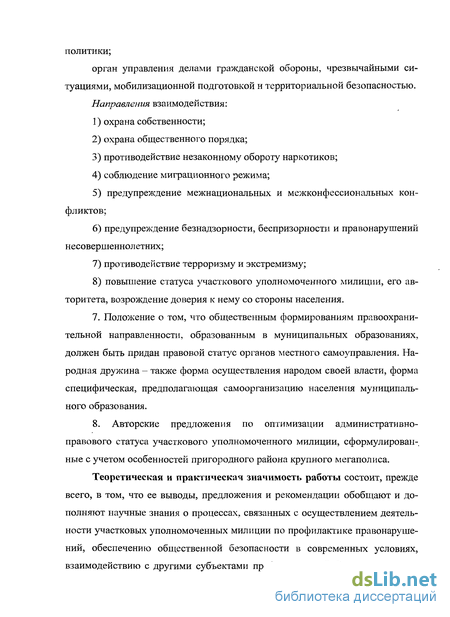 политики;

орган управления делами гражданской обороны, чрезвычайными ситуациями, мобилизационной подготовкой и территориальной безопасностью.

Направления взаимодействия:

1) охрана собственности;

2) охрана общественного порядка;

3) противодействие незаконному обороту наркотиков;

4) соблюдение миграционного режима;

5) предупреждение межнациональных и межконфессиональных конфликтов;

6) предупреждение безнадзорности, беспризорности и правонарушений несовершеннолетних;

7) противодействие терроризму и экстремизму;

8) повышение статуса участкового уполномоченного милиции, его авторитета, возрождение доверия к нему со стороны населения.

7. Положение о том, что общественным формированиям правоохранительной направленности, образованным в муниципальных образованиях, должен быть придан правовой статус органов местного самоуправления. Народная дружина – также форма осуществления народом своей власти, форма специфическая, предполагающая самоорганизацию населения муниципального образования.

8. Авторские предложения по оптимизации административно-правового статуса участкового уполномоченного милиции, сформулированные с учетом особенностей пригородного района крупного мегаполиса.

Теоретическая и практическая значимость работы состоит, прежде всего, в том, что ее выводы, предложения и рекомендации обобщают и дополняют научные знания о процессах, связанных с осуществлением деятельности участковых уполномоченных милиции по профилактике правонарушений, обеспечению общественной безопасности в современных условиях, взаимодействию с другими субъектами пр

dsLib.net
библиотека диссертаций